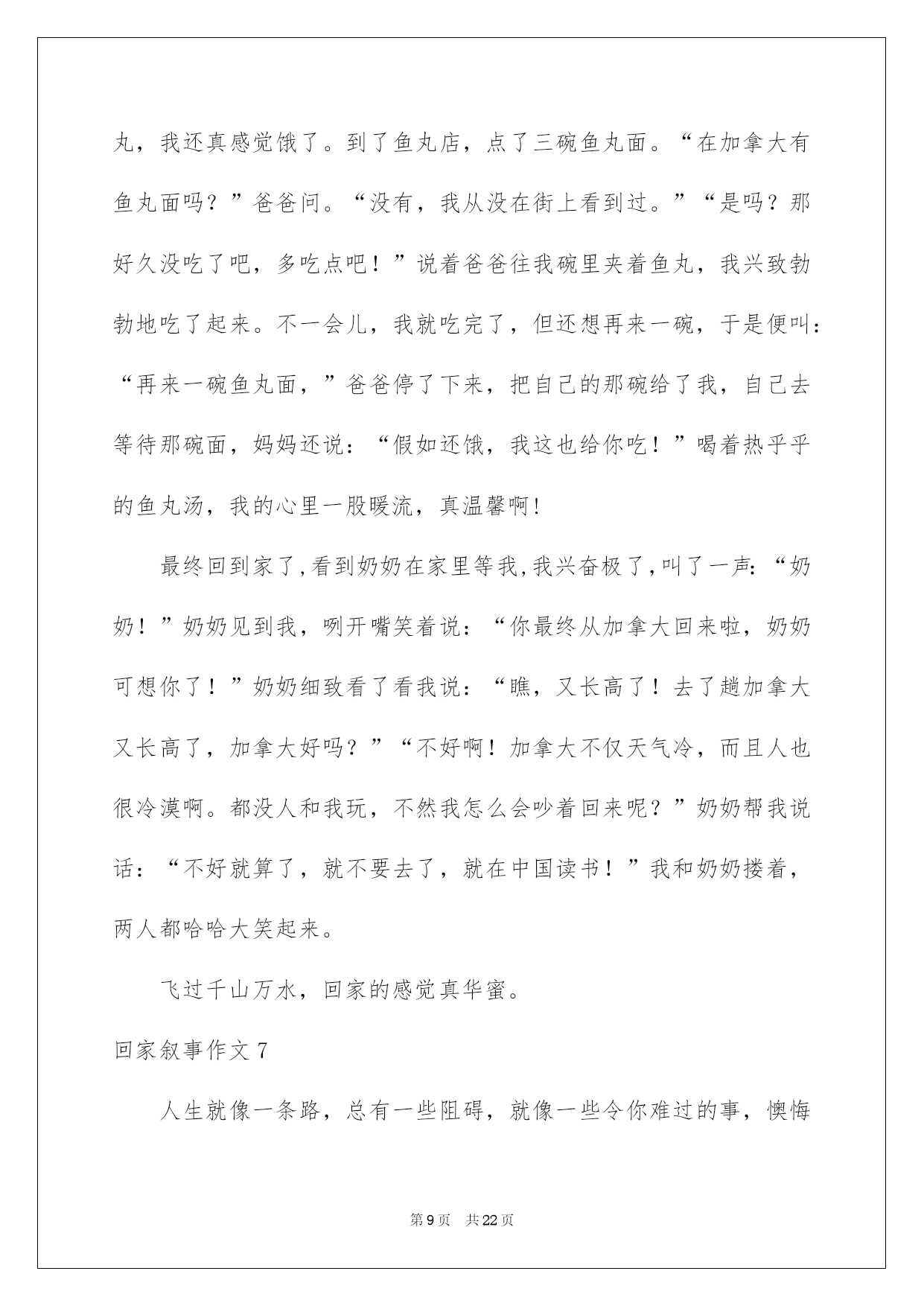 丸，我还真感觉饿了。到了鱼丸店，点了三碗鱼丸面。“在加拿大有鱼丸面吗？”爸爸问。“没有，我从没在街上看到过。”“是吗？那好久没吃了吧，多吃点吧！”说着爸爸往我碗里夹着鱼丸，我兴致勃勃地吃了起来。不一会儿，我就吃完了，但还想再来一碗，于是便叫：“再来一碗鱼丸面，”爸爸停了下来，把自己的那碗给了我，自己去等待那碗面，妈妈还说：“假如还饿，我这也给你吃！”喝着热乎乎的鱼丸汤，我的心里一股暖流，真温馨啊！

最终回到家了，看到奶奶在家里等我，我兴奋极了，叫了一声：“奶奶！”奶奶见到我，咧开嘴笑着说：“你最终从加拿大回来啦，奶奶可想你了！”奶奶细致看了看我说：“瞧，又长高了！去了趟加拿大又长高了，加拿大好吗？”“不好啊！加拿大不仅天气冷，而且人也很冷漠啊。都没人和我玩，不然我怎么会吵着回来呢？”奶奶帮我说话：“不好就算了，就不要去了，就在中国读书！”我和奶奶搂着，两人都哈哈大笑起来。

飞过千山万水，回家的感觉真华蜜。

回家叙事作文 7

人生就像一条路，总有一些阻碍，就像一些令你难过的事，懊悔

第 9 页　共 22 页